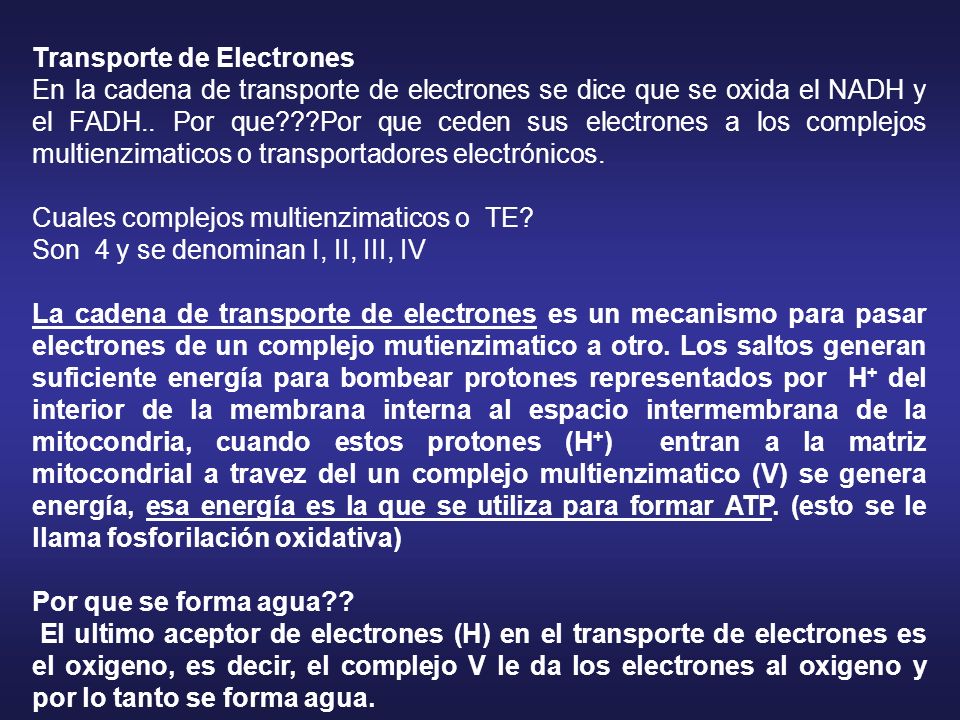 Transporte de Electrones
En la cadena de transporte de electrones se dice que se oxida el NADH y el FADH.. Por que???Por que ceden sus electrones a los complejos multienzimaticos o transportadores electrónicos.

Cuales complejos multienzimaticos o TE?
Son 4 y se denominan I, II, III, IV

La cadena de transporte de electrones es un mecanismo para pasar electrones de un complejo mutienzimatico a otro. Los saltos generan suficiente energía para bombear protones representados por $H^+$ del interior de la membrana interna al espacio intermembrana de la mitocondria, cuando estos protones ($H^+$) entran a la matriz mitocondrial a travez del un complejo multienzimatico (V) se genera energía, esa energía es la que se utiliza para formar ATP. (esto se le llama fosforilación oxidativa)

Por que se forma agua??
El ultimo aceptor de electrones (H) en el transporte de electrones es el oxigeno, es decir, el complejo V le da los electrones al oxigeno y por lo tanto se forma agua.